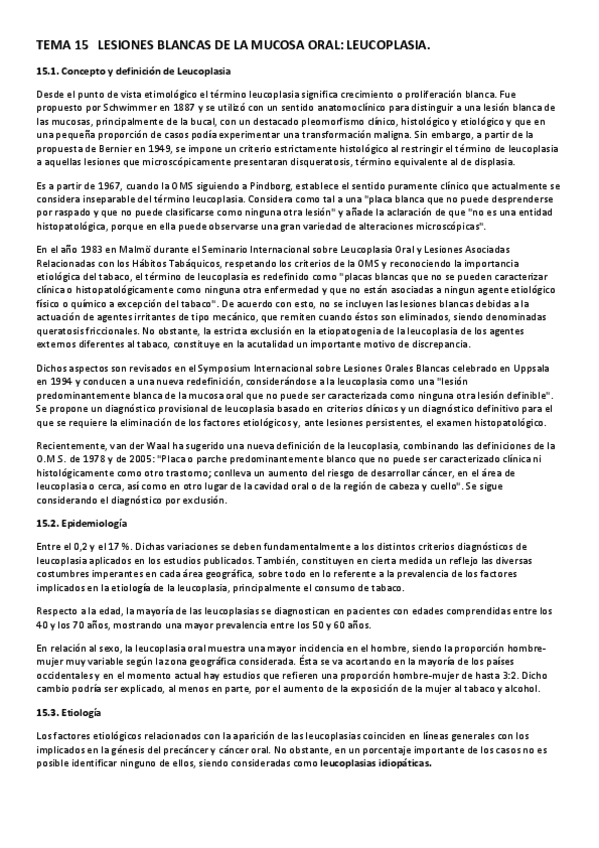 TEMA 15 LESIONES BLANCAS DE LA MUCOSA ORAL: LEUCOPLASIA.

15.1. Concepto y definición de Leucoplasia

Desde el punto de vista etimológico el término leucoplasia significa crecimiento o proliferación blanca. Fue propuesto por Schwimmer en 1887 y se utilizó con un sentido anatomoclínico para distinguir a una lesión blanca de las mucosas, principalmente de la bucal, con un destacado pleomorfismo clínico, histológico y etiológico y que en una pequeña proporción de casos podía experimentar una transformación maligna. Sin embargo, a partir de la propuesta de Bernier en 1949, se impone un criterio estrictamente histológico al restringir el término de leucoplasia a aquellas lesiones que microscópicamente presentaran disqueratosis, término equivalente al de displasia.

Es a partir de 1967, cuando la OMS siguiendo a Pindborg, establece el sentido puramente clínico que actualmente se considera inseparable del término leucoplasia. Considera como tal a una "placa blanca que no puede desprenderse por raspado y que no puede clasificarse como ninguna otra lesión" y añade la aclaración de que "no es una entidad histopatológica, porque en ella puede observarse una gran variedad de alteraciones microscópicas".

En el año 1983 en Malmö durante el Seminario Internacional sobre Leucoplasia Oral y Lesiones Asociadas Relacionadas con los Hábitos Tabáquicos, respetando los criterios de la OMS y reconociendo la importancia etiológica del tabaco, el término de leucoplasia es redefinido como "placas blancas que no se pueden caracterizar clínica o histopatológicamente como ninguna otra enfermedad y que no están asociadas a ningun agente etiológico físico o químico a excepción del tabaco". De acuerdo con esto, no se incluyen las lesiones blancas debidas a la actuación de agentes irritantes de tipo mecánico, que remiten cuando éstos son eliminados, siendo denominadas queratosis friccionales. No obstante, la estricta exclusión en la etiopatogenia de la leucoplasia de los agentes externos diferentes al tabaco, constituye en la acutalidad un importante motivo de discrepancia.

Dichos aspectos son revisados en el Symposium Internacional sobre Lesiones Orales Blancas celebrado en Uppsala en 1994 y conducen a una nueva redefinición, considerándose a la leucoplasia como una "lesión predominantemente blanca de la mucosa oral que no puede ser caracterizada como ninguna otra lesión definible". Se propone un diagnóstico provisional de leucoplasia basado en criterios clínicos y un diagnóstico definitivo para el que se requiere la eliminación de los factores etiológicos y, ante lesiones persistentes, el examen histopatológico.

Recientemente, van der Waal ha sugerido una nueva definición de la leucoplasia, combinando las definiciones de la O.M.S. de 1978 y de 2005: "Placa o parche predominantemente blanco que no puede ser caracterizado clínica ni histológicamente como otro trastorno; conlleva un aumento del riesgo de desarrollar cáncer, en el área de leucoplasia o cerca, así como en otro lugar de la cavidad oral o de la región de cabeza y cuello". Se sigue considerando el diagnóstico por exclusión.

15.2. Epidemiología

Entre el 0,2 y el 17 %. Dichas variaciones se deben fundamentalmente a los distintos criterios diagnósticos de leucoplasia aplicados en los estudios publicados. También, constituyen en cierta medida un reflejo las diversas costumbres imperantes en cada área geográfica, sobre todo en lo referente a la prevalencia de los factores implicados en la etiología de la leucoplasia, principalmente el consumo de tabaco.

Respecto a la edad, la mayoría de las leucoplasias se diagnostican en pacientes con edades comprendidas entre los 40 y los 70 años, mostrando una mayor prevalencia entre los 50 y 60 años.

En relación al sexo, la leucoplasia oral muestra una mayor incidencia en el hombre, siendo la proporción hombre-mujer muy variable según la zona geográfica considerada. Ésta se va acortando en la mayoría de los países occidentales y en el momento actual hay estudios que refieren una proporción hombre-mujer de hasta 3:2. Dicho cambio podría ser explicado, al menos en parte, por el aumento de la exposición de la mujer al tabaco y alcohol.

15.3. Etiología

Los factores etiológicos relacionados con la aparición de las leucoplasias coinciden en líneas generales con los implicados en la génesis del precáncer y cáncer oral. No obstante, en un porcentaje importante de los casos no es posible identificar ninguno de ellos, siendo consideradas como leucoplasias idiopáticas.